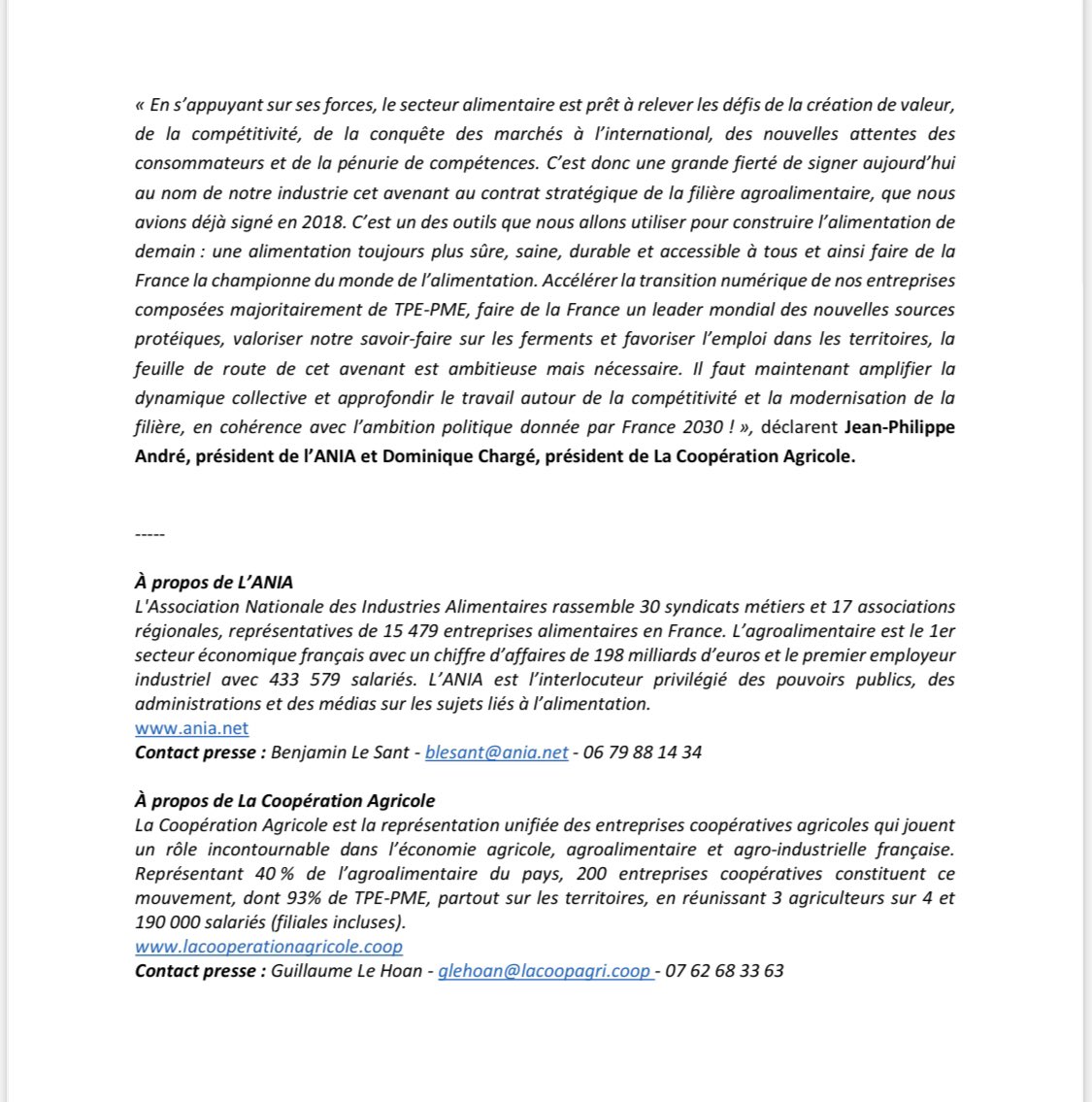 « En s'appuyant sur ses forces, le secteur alimentaire est prêt à relever les défis de la création de valeur, de la compétitivité, de la conquête des marchés à l'international, des nouvelles attentes des consommateurs et de la pénurie de compétences. C'est donc une grande fierté de signer aujourd'hui au nom de notre industrie cet avenant au contrat stratégique de la filière agroalimentaire, que nous avions déjà signé en 2018. C'est un des outils que nous allons utiliser pour construire l'alimentation de demain : une alimentation toujours plus sûre, saine, durable et accessible à tous et ainsi faire de la France la championne du monde de l'alimentation. Accélérer la transition numérique de nos entreprises composées majoritairement de TPE-PME, faire de la France un leader mondial des nouvelles sources protéiques, valoriser notre savoir-faire sur les ferments et favoriser l'emploi dans les territoires, la feuille de route de cet avenant est ambitieuse mais nécessaire. Il faut maintenant amplifier la dynamique collective et approfondir le travail autour de la compétitivité et la modernisation de la filière, en cohérence avec l'ambition politique donnée par France 2030 ! », déclarent Jean-Philippe André, président de l'ANIA et Dominique Chargé, président de La Coopération Agricole.

-----

À propos de L'ANIA
L'Association Nationale des Industries Alimentaires rassemble 30 syndicats métiers et 17 associations régionales, représentatives de 15 479 entreprises alimentaires en France. L'agroalimentaire est le 1er secteur économique français avec un chiffre d'affaires de 198 milliards d'euros et le premier employeur industriel avec 433 579 salariés. L'ANIA est l'interlocuteur privilégié des pouvoirs publics, des administrations et des médias sur les sujets liés à l'alimentation.
www.ania.net
Contact presse : Benjamin Le Sant - blesant@ania.net - 06 79 88 14 34

À propos de La Coopération Agricole
La Coopération Agricole est la représentation unifiée des entreprises coopératives agricoles qui jouent un rôle incontournable dans l'économie agricole, agroalimentaire et agro-industrielle française. Représentant 40 % de l'agroalimentaire du pays, 200 entreprises coopératives constituent ce mouvement, dont 93% de TPE-PME, partout sur les territoires, en réunissant 3 agriculteurs sur 4 et 190 000 salariés (filiales incluses).
www.lacooperationagricole.coop
Contact presse : Guillaume Le Hoan - glehoan@lacoopagri.coop - 07 62 68 33 63